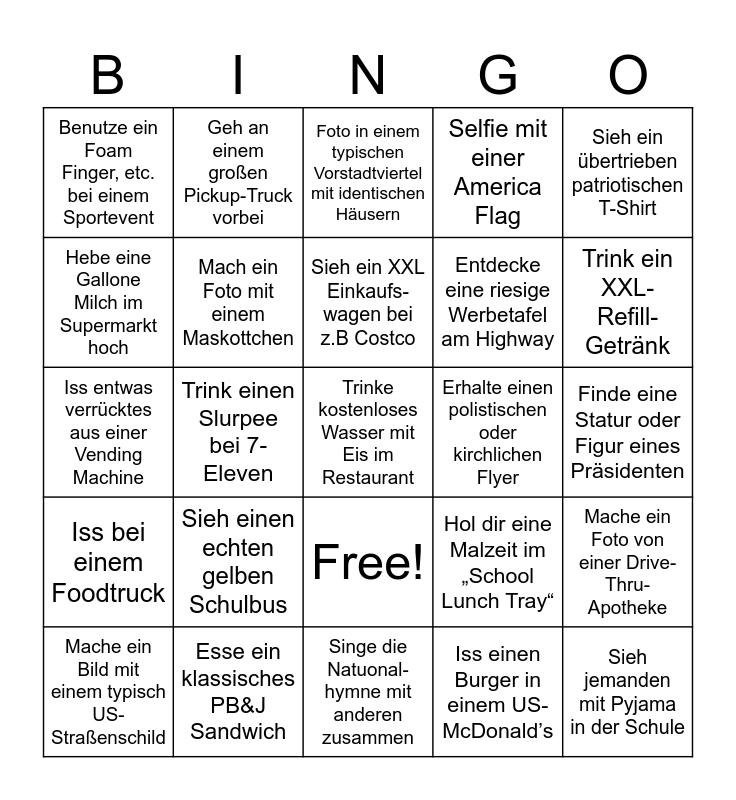 | B | I | N | G | O |
|---|---|---|---|---|
| Benutze ein Foam Finger, etc. bei einem Sportevent | Geh an einem großen Pickup-Truck vorbei | Foto in einem typischen Vorstadtviertel mit identischen Häusern | Selfie mit einer America Flag | Sieh ein übertrieben patriotischen T-Shirt |
| Hebe eine Gallone Milch im Supermarkt hoch | Mach ein Foto mit einem Maskottchen | Sieh ein XXL Einkaufswagen bei z.B Costco | Entdecke eine riesige Werbetafel am Highway | Trink ein XXL-Refill-Getränk |
| Iss entwas verrücktes aus einer Vending Machine | Trink einen Slurpee bei 7-Eleven | Trinke kostenloses Wasser mit Eis im Restaurant | Erhalte einen polistischen oder kirchlichen Flyer | Finde eine Statur oder Figur eines Präsidenten |
| Iss bei einem Foodtruck | Sieh einen echten gelben Schulbus | Free! | Hol dir eine Malzeit im „School Lunch Tray“ | Mache ein Foto von einer Drive-Thru-Apotheke |
| Mache ein Bild mit einem typisch US-Straßenschild | Esse ein klassisches PB&J Sandwich | Singe die Natuonalhymne mit anderen zusammen | Iss einen Burger in einem US-McDonald’s | Sieh jemanden mit Pyjama in der Schule |